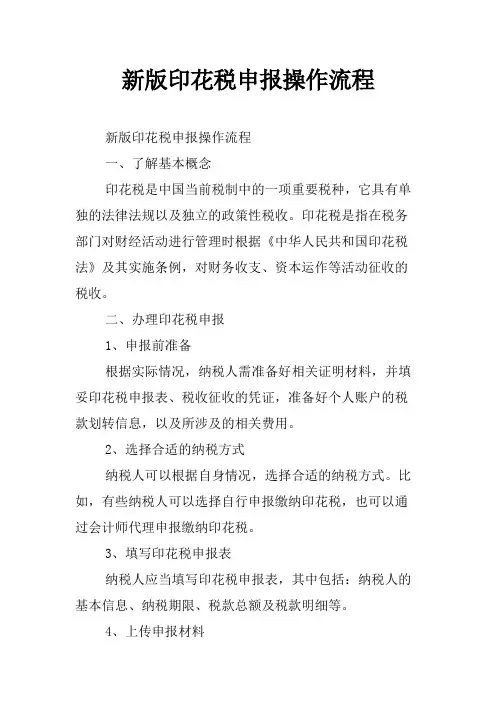 新版印花税申报操作流程

新版印花税申报操作流程

一、了解基本概念

印花税是中国当前税制中的一项重要税种，它具有单独的法律法规以及独立的政策性税收。印花税是指在税务部门对财经活动进行管理时根据《中华人民共和国印花税法》及其实施条例，对财务收支、资本运作等活动征收的税收。

二、办理印花税申报

1、申报前准备

根据实际情况，纳税人需准备好相关证明材料，并填妥印花税申报表、税收征收的凭证，准备好个人账户的税款划转信息，以及所涉及的相关费用。

2、选择合适的纳税方式

纳税人可以根据自身情况，选择合适的纳税方式。比如，有些纳税人可以选择自行申报缴纳印花税，也可以通过会计师代理申报缴纳印花税。

3、填写印花税申报表

纳税人应当填写印花税申报表，其中包括：纳税人的基本信息、纳税期限、税款总额及税款明细等。

4、上传申报材料